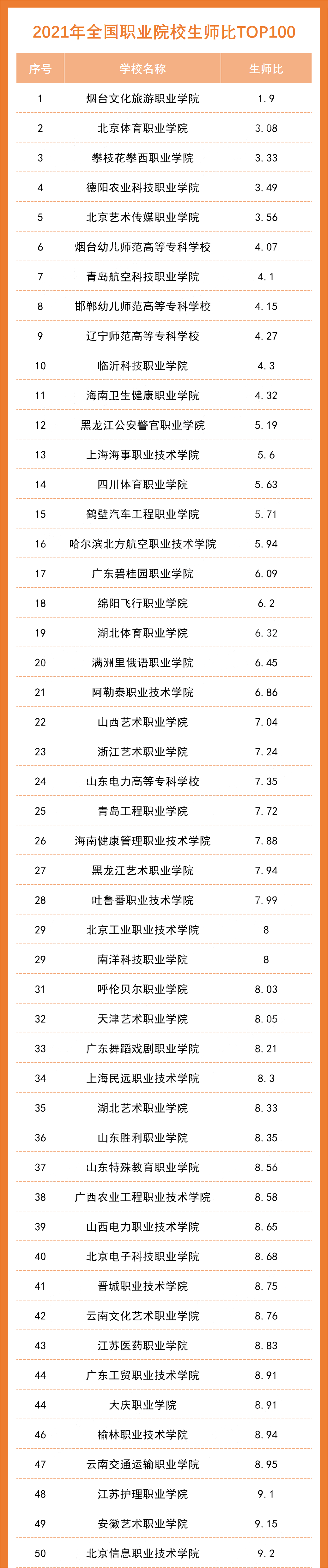 2021年全国职业院校生师比TOP100

| 序号 | 学校名称 | 生师比 |
|---|---|---|
| 1 | 烟台文化旅游职业学院 | 1.9 |
| 2 | 北京体育职业学院 | 3.08 |
| 3 | 攀枝花攀西职业学院 | 3.33 |
| 4 | 德阳农业科技职业学院 | 3.49 |
| 5 | 北京艺术传媒职业学院 | 3.56 |
| 6 | 烟台幼儿师范高等专科学校 | 4.07 |
| 7 | 青岛航空科技职业学院 | 4.1 |
| 8 | 邯郸幼儿师范高等专科学校 | 4.15 |
| 9 | 辽宁师范高等专科学校 | 4.27 |
| 10 | 临沂科技职业学院 | 4.3 |
| 11 | 海南卫生健康职业学院 | 4.32 |
| 12 | 黑龙江公安警官职业学院 | 5.19 |
| 13 | 上海海事职业技术学院 | 5.6 |
| 14 | 四川体育职业学院 | 5.63 |
| 15 | 鹤壁汽车工程职业学院 | 5.71 |
| 16 | 哈尔滨北方航空职业技术学院 | 5.94 |
| 17 | 广东碧桂园职业学院 | 6.09 |
| 18 | 绵阳飞行职业学院 | 6.2 |
| 19 | 湖北体育职业学院 | 6.32 |
| 20 | 满洲里俄语职业学院 | 6.45 |
| 21 | 阿勒泰职业技术学院 | 6.86 |
| 22 | 山西艺术职业学院 | 7.04 |
| 23 | 浙江艺术职业学院 | 7.24 |
| 24 | 山东电力高等专科学校 | 7.35 |
| 25 | 青岛工程职业学院 | 7.72 |
| 26 | 海南健康管理职业技术学院 | 7.88 |
| 27 | 黑龙江艺术职业学院 | 7.94 |
| 28 | 吐鲁番职业技术学院 | 7.99 |
| 29 | 北京工业职业技术学院 | 8 |
| 29 | 南洋科技职业学院 | 8 |
| 31 | 呼伦贝尔职业学院 | 8.03 |
| 32 | 天津艺术职业学院 | 8.05 |
| 33 | 广东舞蹈戏剧职业学院 | 8.21 |
| 34 | 上海民远职业技术学院 | 8.3 |
| 35 | 湖北艺术职业学院 | 8.33 |
| 36 | 山东胜利职业学院 | 8.35 |
| 37 | 山东特殊教育职业学院 | 8.56 |
| 38 | 广西农业工程职业技术学院 | 8.58 |
| 39 | 山西电力职业技术学院 | 8.65 |
| 40 | 北京电子科技职业学院 | 8.68 |
| 41 | 晋城职业技术学院 | 8.75 |
| 42 | 云南文化艺术职业学院 | 8.76 |
| 43 | 江苏医药职业学院 | 8.83 |
| 44 | 广东工贸职业技术学院 | 8.91 |
| 44 | 大庆职业学院 | 8.91 |
| 46 | 榆林职业技术学院 | 8.94 |
| 47 | 云南交通运输职业学院 | 8.95 |
| 48 | 江苏护理职业学院 | 9.1 |
| 49 | 安徽艺术职业学院 | 9.15 |
| 50 | 北京信息职业技术学院 | 9.2 |